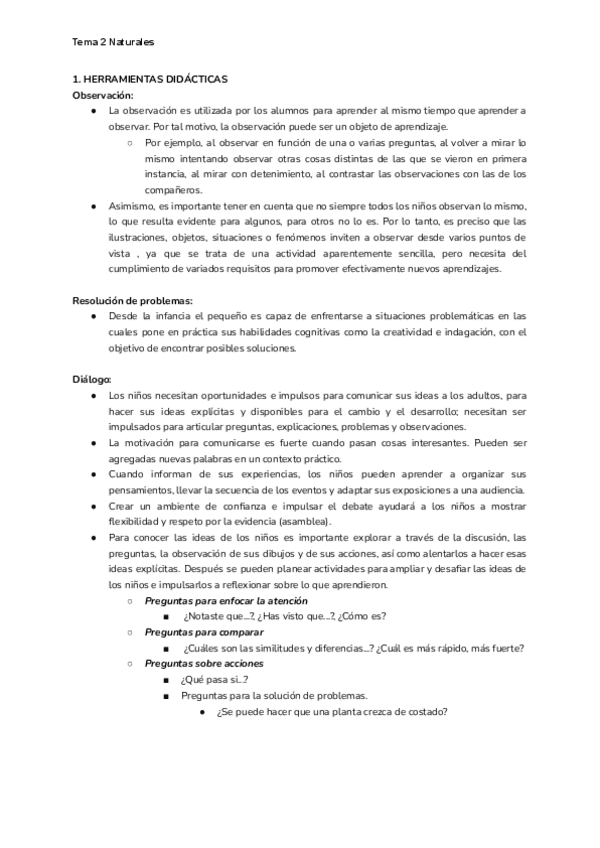 Tema 2 Naturales

1. HERRAMIENTAS DIDÁCTICAS
Observación:
● La observación es utilizada por los alumnos para aprender al mismo tiempo que aprender a observar. Por tal motivo, la observación puede ser un objeto de aprendizaje.
○ Por ejemplo, al observar en función de una o varias preguntas, al volver a mirar lo mismo intentando observar otras cosas distintas de las que se vieron en primera instancia, al mirar con detenimiento, al contrastar las observaciones con las de los compañeros.
● Asimismo, es importante tener en cuenta que no siempre todos los niños observan lo mismo, lo que resulta evidente para algunos, para otros no lo es. Por lo tanto, es preciso que las ilustraciones, objetos, situaciones o fenómenos inviten a observar desde varios puntos de vista , ya que se trata de una actividad aparentemente sencilla, pero necesita del cumplimiento de variados requisitos para promover efectivamente nuevos aprendizajes.

Resolución de problemas:
● Desde la infancia el pequeño es capaz de enfrentarse a situaciones problemáticas en las cuales pone en práctica sus habilidades cognitivas como la creatividad e indagación, con el objetivo de encontrar posibles soluciones.

Diálogo:
● Los niños necesitan oportunidades e impulsos para comunicar sus ideas a los adultos, para hacer sus ideas explícitas y disponibles para el cambio y el desarrollo; necesitan ser impulsados para articular preguntas, explicaciones, problemas y observaciones.
● La motivación para comunicarse es fuerte cuando pasan cosas interesantes. Pueden ser agregadas nuevas palabras en un contexto práctico.
● Cuando informan de sus experiencias, los niños pueden aprender a organizar sus pensamientos, llevar la secuencia de los eventos y adaptar sus exposiciones a una audiencia.
● Crear un ambiente de confianza e impulsar el debate ayudará a los niños a mostrar flexibilidad y respeto por la evidencia (asamblea).
● Para conocer las ideas de los niños es importante explorar a través de la discusión, las preguntas, la observación de sus dibujos y de sus acciones, así como alentarlos a hacer esas ideas explícitas. Después se pueden planear actividades para ampliar y desafiar las ideas de los niños e impulsarlos a reflexionar sobre lo que aprendieron.
○ Preguntas para enfocar la atención
■ ¿Notaste que...?, ¿Has visto que...?, ¿Cómo es?
○ Preguntas para comparar
■ ¿Cuáles son las similitudes y diferencias...? ¿Cuál es más rápido, más fuerte?
○ Preguntas sobre acciones
■ ¿Qué pasa si...?
■ Preguntas para la solución de problemas.
● ¿Se puede hacer que una planta crezca de costado?